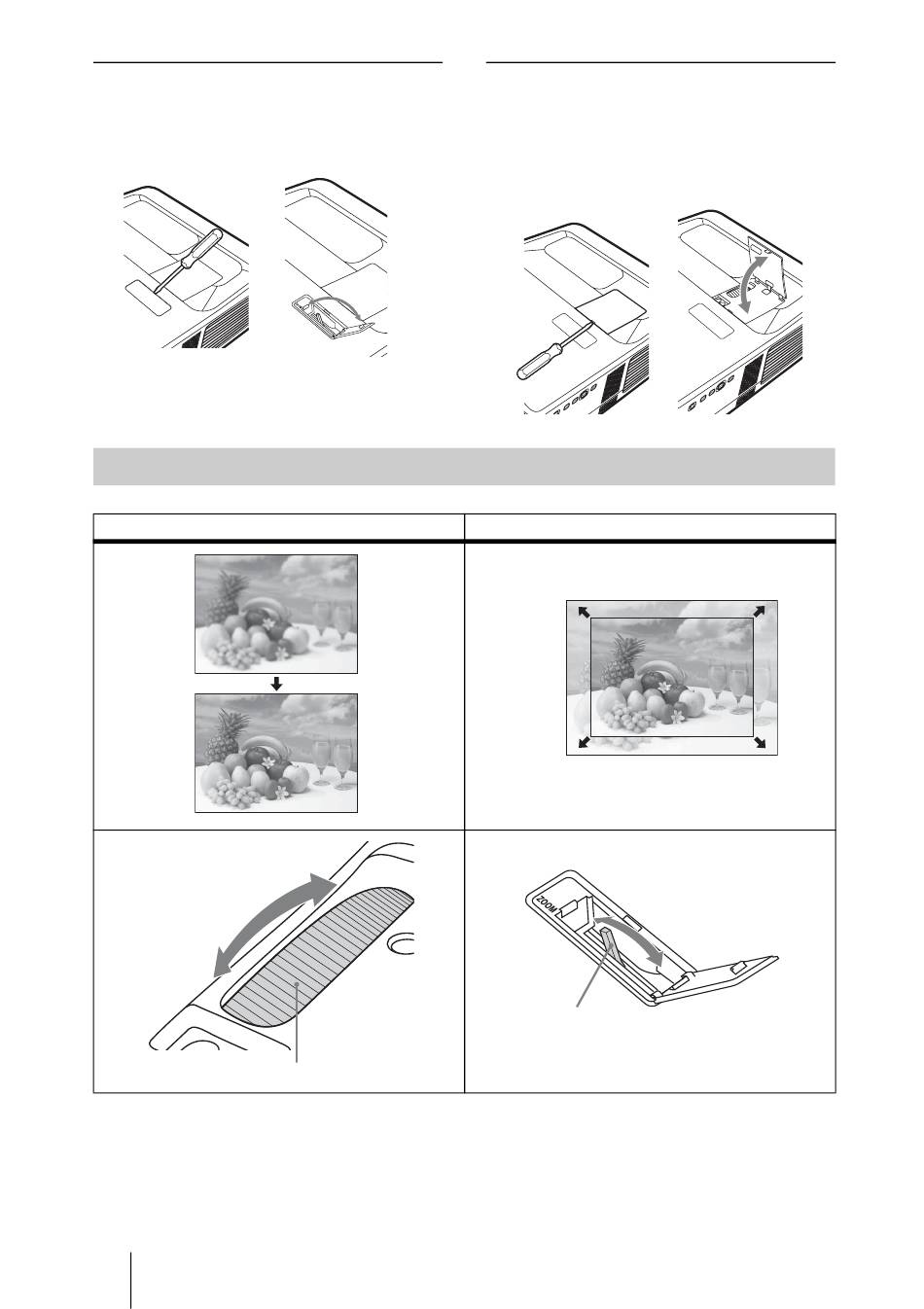 ZOOM